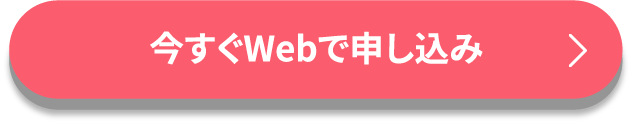 今すぐWebで申し込み